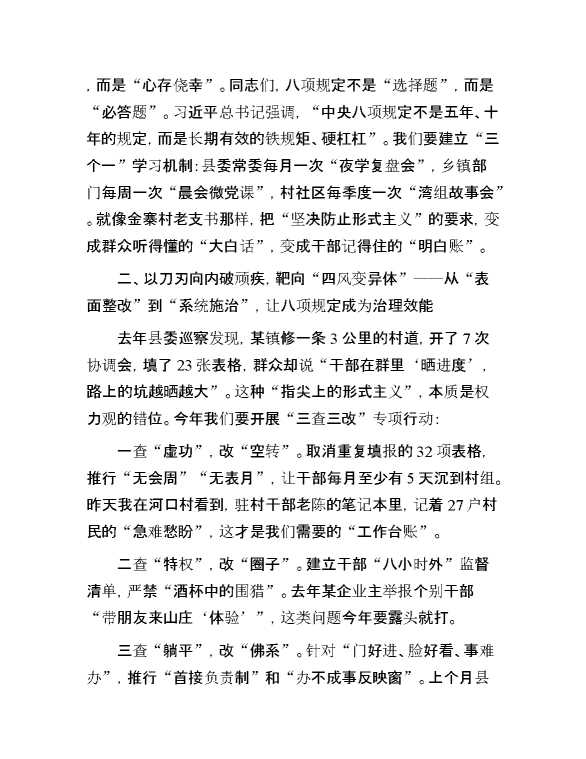 ，而是“心存侥幸”。同志们，八项规定不是“选择题”，而是“必答题”。习近平总书记强调，“中央八项规定不是五年、十年的规定，而是长期有效的铁规矩、硬杠杠”。我们要建立“三个一”学习机制：县委常委每月一次“夜学复盘会”，乡镇部门每周一次“晨会微党课”，村社区每季度一次“湾组故事会”。就像金寨村老支书那样，把“坚决防止形式主义”的要求，变成群众听得懂的“大白话”，变成干部记得住的“明白账”。

二、以刀刃向内破顽疾，靶向“四风变异体”——从“表面整改”到“系统施治”，让八项规定成为治理效能

去年县委巡察发现，某镇修一条3公里的村道，开了7次协调会，填了23张表格，群众却说“干部在群里‘晒进度’，路上的坑越晒越大”。这种“指尖上的形式主义”，本质是权力观的错位。今年我们要开展“三查三改”专项行动：

一查“虚功”，改“空转”。取消重复填报的32项表格，推行“无会周”“无表月”，让干部每月至少有5天沉到村组。昨天我在河口村看到，驻村干部老陈的笔记本里，记着27户村民的“急难愁盼”，这才是我们需要的“工作台账”。

二查“特权”，改“圈子”。建立干部“八小时外”监督清单，严禁“酒杯中的围猎”。去年某企业主举报个别干部“带朋友来山庄‘体验’”，这类问题今年要露头就打。

三查“躺平”，改“佛系”。针对“门好进、脸好看、事难办”，推行“首接负责制”和“办不成事反映窗”。上个月县